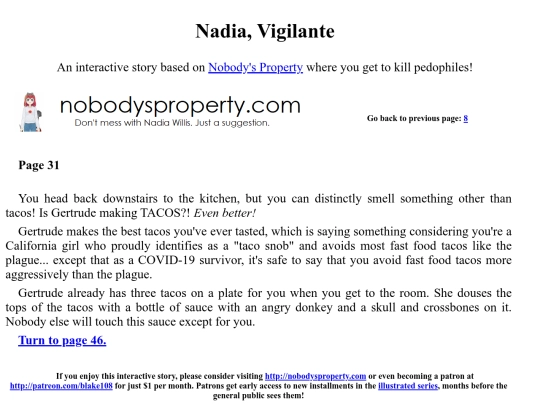 Nadia, Vigilante

An interactive story based on Nobody's Property where you get to kill pedophiles!

nobodysproperty.com
Don't mess with Nadia Willis. Just a suggestion.

Go back to previous page: 8

Page 31

You head back downstairs to the kitchen, but you can distinctly smell something other than tacos! Is Gertrude making TACOS?! Even better!

Gertrude makes the best tacos you've ever tasted, which is saying something considering you're a California girl who proudly identifies as a "taco snob" and avoids most fast food tacos like the plague... except that as a COVID-19 survivor, it's safe to say that you avoid fast food tacos more aggressively than the plague.

Gertrude already has three tacos on a plate for you when you get to the room. She douses the tops of the tacos with a bottle of sauce with an angry donkey and a skull and crossbones on it. Nobody else will touch this sauce except for you.

Turn to page 46.

If you enjoy this interactive story, please consider visiting http://nobodysproperty.com or even becoming a patron at http://patreon.com/blake108 for just $1 per month. Patrons get early access to new installments in the illustrated series, months before the general public sees them!